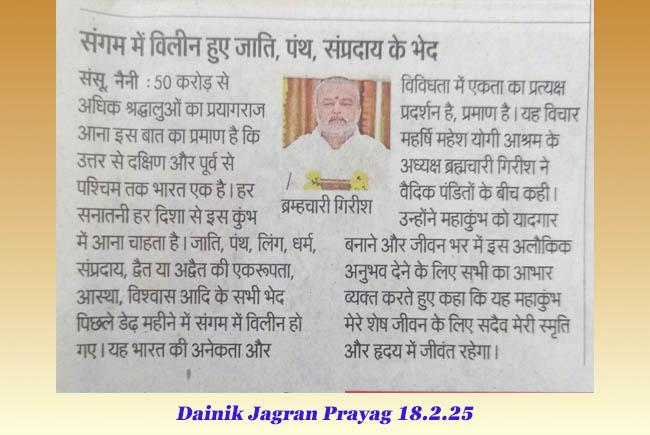 संगम में विलीन हुए जाति, पंथ, संप्रदाय के भेद

संसू, नैनी : 50 करोड़ से अधिक श्रद्धालुओं का प्रयागराज आना इस बात का प्रमाण है कि उत्तर से दक्षिण और पूर्व से पश्चिम तक भारत एक है। हर सनातनी हर दिशा से इस कुंभ में आना चाहता है। जाति, पंथ, लिंग, धर्म, संप्रदाय, द्वैत या अद्वैत की एकरूपता, आस्था, विश्वास आदि के सभी भेद पिछले डेढ़ महीने में संगम में विलीन हो गए। यह भारत की अनेकता और

ब्रम्हचारी गिरीश

विविधता में एकता का प्रत्यक्ष प्रदर्शन है, प्रमाण है। यह विचार महर्षि महेश योगी आश्रम के अध्यक्ष ब्रह्मचारी गिरीश ने वैदिक पंडितों के बीच कही। उन्होंने महाकुंभ को यादगार बनाने और जीवन भर में इस अलौकिक अनुभव देने के लिए सभी का आभार व्यक्त करते हुए कहा कि यह महाकुंभ मेरे शेष जीवन के लिए सदैव मेरी स्मृति और हृदय में जीवंत रहेगा।

Dainik Jagran Prayag 18.2.25